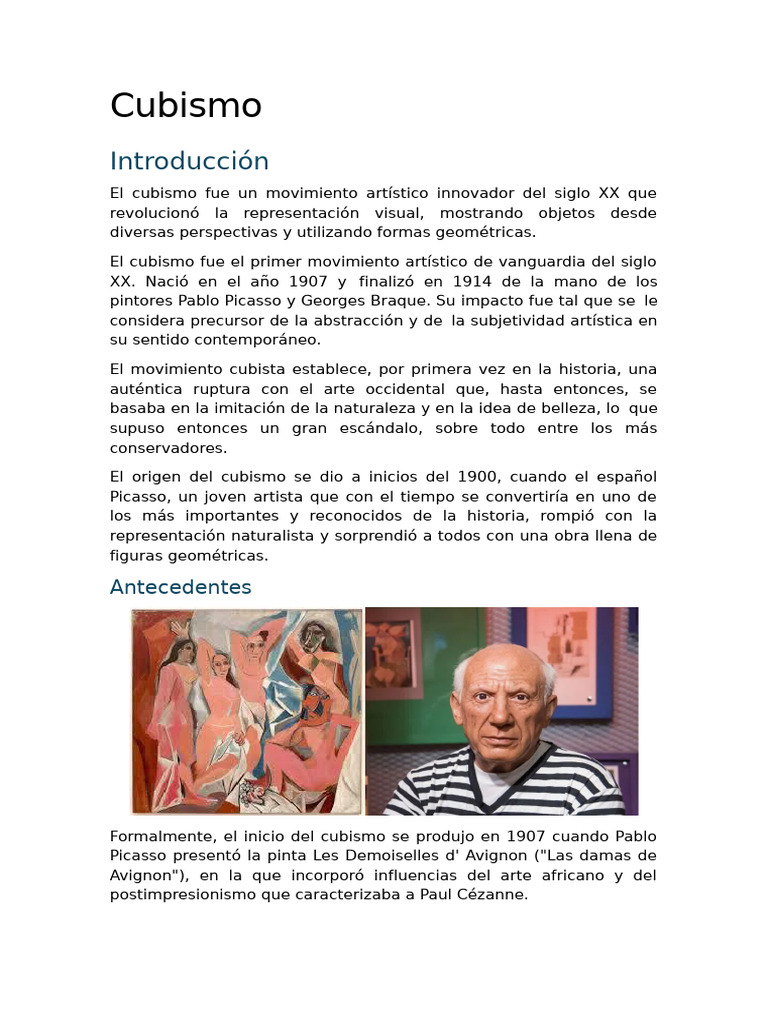 Cubismo

Introducción

El cubismo fue un movimiento artístico innovador del siglo XX que revolucionó la representación visual, mostrando objetos desde diversas perspectivas y utilizando formas geométricas.

El cubismo fue el primer movimiento artístico de vanguardia del siglo XX. Nació en el año 1907 y finalizó en 1914 de la mano de los pintores Pablo Picasso y Georges Braque. Su impacto fue tal que se le considera precursor de la abstracción y de la subjetividad artística en su sentido contemporáneo.

El movimiento cubista establece, por primera vez en la historia, una auténtica ruptura con el arte occidental que, hasta entonces, se basaba en la imitación de la naturaleza y en la idea de belleza, lo que supuso entonces un gran escándalo, sobre todo entre los más conservadores.

El origen del cubismo se dio a inicios del 1900, cuando el español Picasso, un joven artista que con el tiempo se convertiría en uno de los más importantes y reconocidos de la historia, rompió con la representación naturalista y sorprendió a todos con una obra llena de figuras geométricas.

Antecedentes

Formalmente, el inicio del cubismo se produjo en 1907 cuando Pablo Picasso presentó la pinta Les Demoiselles d' Avignon ("Las damas de Avignon"), en la que incorporó influencias del arte africano y del postimpresionismo que caracterizaba a Paul Cézanne.